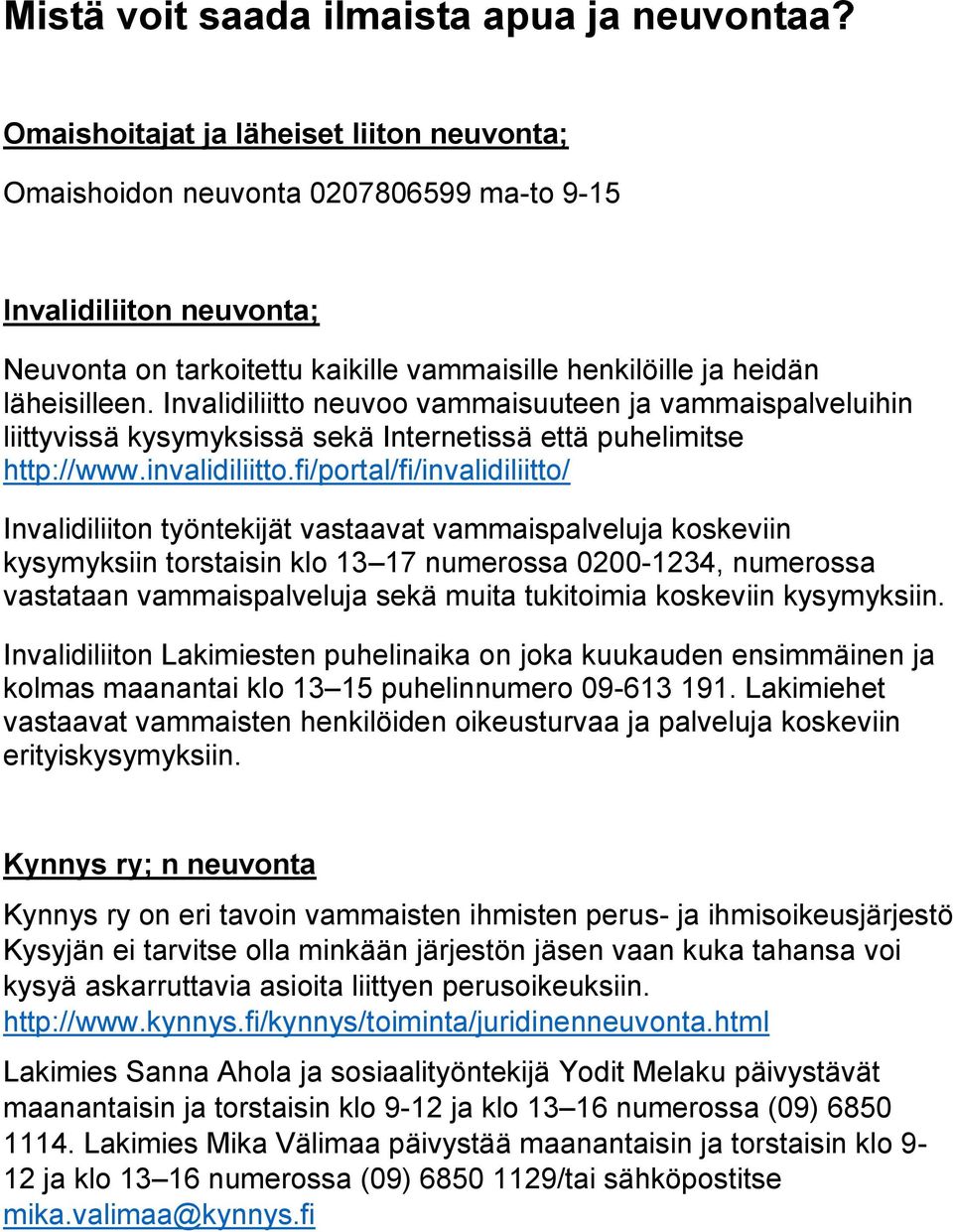 Mistä voit saada ilmaista apua ja neuvontaa?

Omaishoitajat ja läheiset liiton neuvonta;

Omaishoidon neuvonta 0207806599 ma-to 9-15

Invalidiliiton neuvonta;

Neuvonta on tarkoitettu kaikille vammaisille henkilöille ja heidän läheisilleen. Invalidiliitto neuvoo vammaisuuteen ja vammaispalveluihin liittyvissä kysymyksissä sekä Internetissä että puhelimitse http://www.invalidiliitto.fi/portal/fi/invalidiliitto/

Invalidiliiton työntekijät vastaavat vammaispalveluja koskeviin kysymyksiin torstaisin klo 13–17 numerossa 0200-1234, numerossa vastataan vammaispalveluja sekä muita tukitoimia koskeviin kysymyksiin.

Invalidiliiton Lakimiesten puhelinaika on joka kuukauden ensimmäinen ja kolmas maanantai klo 13–15 puhelinnumero 09-613 191. Lakimiehet vastaavat vammaisten henkilöiden oikeusturvaa ja palveluja koskeviin erityiskysymyksiin.

Kynnys ry; n neuvonta

Kynnys ry on eri tavoin vammaisten ihmisten perus- ja ihmisoikeusjärjestö Kysyjän ei tarvitse olla minkään järjestön jäsen vaan kuka tahansa voi kysyä askarruttavia asioita liittyen perusoikeuksiin. http://www.kynnys.fi/kynnys/toiminta/juridinenneuvonta.html

Lakimies Sanna Ahola ja sosiaalityöntekijä Yodit Melaku päivystävät maanantaisin ja torstaisin klo 9-12 ja klo 13–16 numerossa (09) 6850 1114. Lakimies Mika Välimaa päivystää maanantaisin ja torstaisin klo 9-12 ja klo 13–16 numerossa (09) 6850 1129/tai sähköpostitse mika.valimaa@kynnys.fi